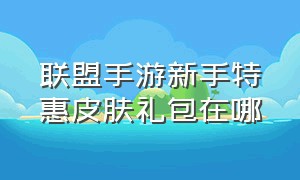 联盟手游新手特惠皮肤礼包在哪